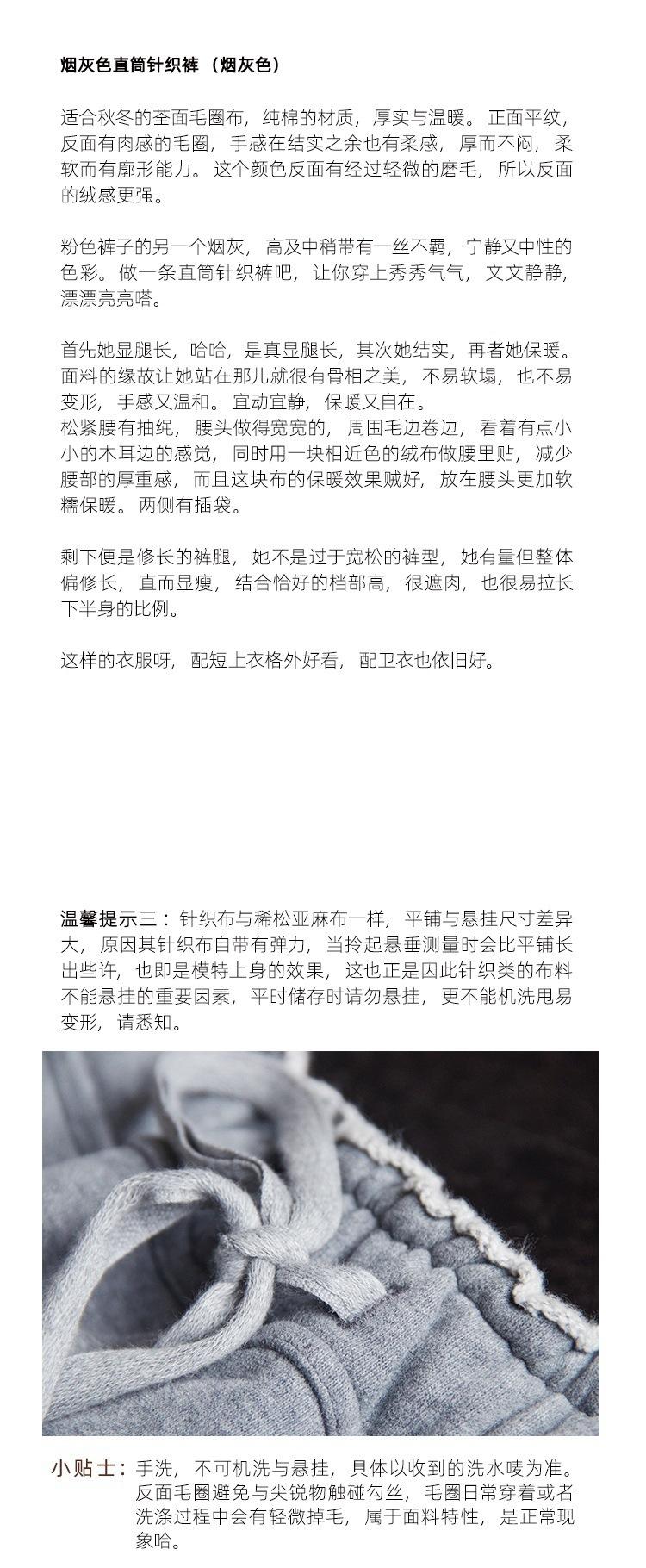 烟灰色直筒针织裤（烟灰色）

适合秋冬的荃面毛圈布，纯棉的材质，厚实与温暖。正面平纹，反面有肉感的毛圈，手感在结实之余也有柔感，厚而不闷，柔软而有廓形能力。这个颜色反面有经过轻微的磨毛，所以反面的绒感更强。

粉色裤子的另一个烟灰，高及中稍带有一丝不羁，宁静又中性的色彩。做一条直筒针织裤吧，让你穿上秀秀气气，文文静静，漂漂亮亮嗒。

首先她显腿长，哈哈，是真显腿长，其次她结实，再者她保暖。面料的缘故让她站在那儿就很有骨相之美，不易软塌，也不易变形，手感又温和。宜动宜静，保暖又自在。
松紧腰有抽绳，腰头做得宽宽的，周围毛边卷边，看着有点小小的木耳边的感觉，同时用一块相近色的绒布做腰里贴，减少腰部的厚重感，而且这块布的保暖效果贼好，放在腰头更加软糯保暖。两侧有插袋。

剩下便是修长的裤腿，她不是过于宽松的裤型，她有量但整体偏修长，直而显瘦，结合恰好的档部高，很遮肉，也很易拉长下半身的比例。

这样的衣服呀，配短上衣格外好看，配卫衣也依旧好。

温馨提示三：针织布与稀松亚麻布一样，平铺与悬挂尺寸差异大，原因其针织布自带有弹力，当拎起悬垂测量时会比平铺长出些许，也即是模特上身的效果，这也正是因此针织类的布料不能悬挂的重要因素，平时储存时请勿悬挂，更不能机洗甩易变形，请悉知。

小贴士：手洗，不可机洗与悬挂，具体以收到的洗水唛为准。反面毛圈避免与尖锐物触碰勾丝，毛圈日常穿着或者洗涤过程中会有轻微掉毛，属于面料特性，是正常现象哈。